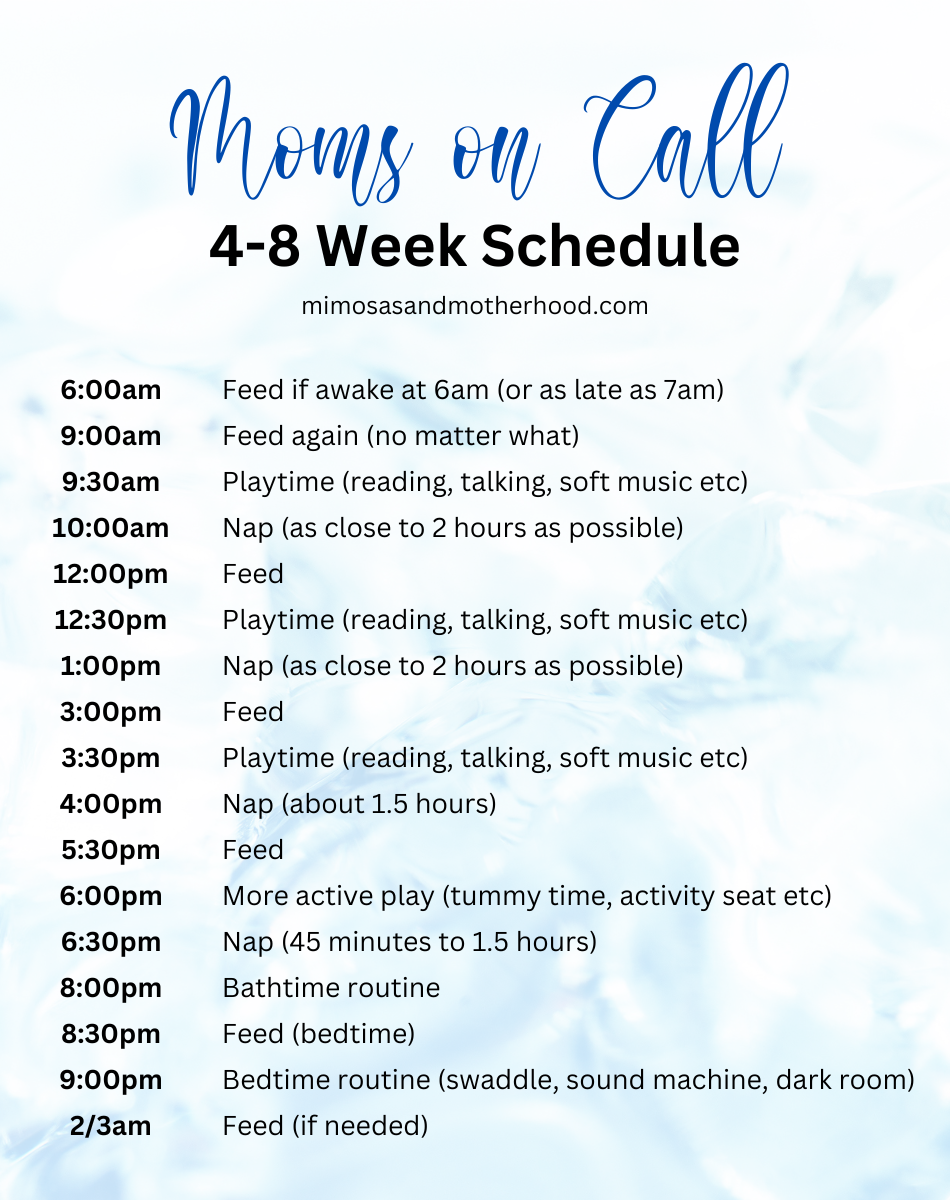 Moms on Call
4-8 Week Schedule
mimosasandmotherhood.com

| | |
|---|---|
| 6:00am | Feed if awake at 6am (or as late as 7am) |
| 9:00am | Feed again (no matter what) |
| 9:30am | Playtime (reading, talking, soft music etc) |
| 10:00am | Nap (as close to 2 hours as possible) |
| 12:00pm | Feed |
| 12:30pm | Playtime (reading, talking, soft music etc) |
| 1:00pm | Nap (as close to 2 hours as possible) |
| 3:00pm | Feed |
| 3:30pm | Playtime (reading, talking, soft music etc) |
| 4:00pm | Nap (about 1.5 hours) |
| 5:30pm | Feed |
| 6:00pm | More active play (tummy time, activity seat etc) |
| 6:30pm | Nap (45 minutes to 1.5 hours) |
| 8:00pm | Bathtime routine |
| 8:30pm | Feed (bedtime) |
| 9:00pm | Bedtime routine (swaddle, sound machine, dark room) |
| 2/3am | Feed (if needed) |